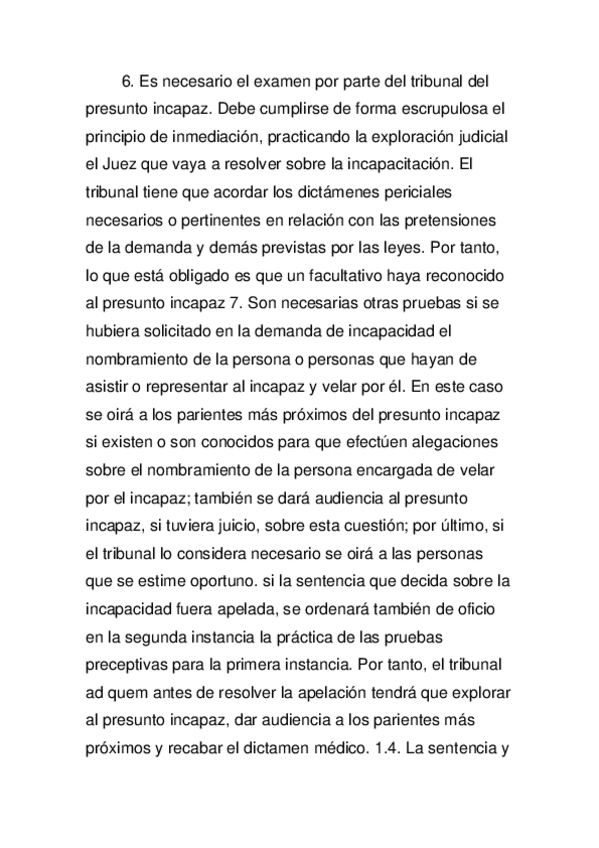 6. Es necesario el examen por parte del tribunal del presunto incapaz. Debe cumplirse de forma escrupulosa el principio de inmediación, practicando la exploración judicial el Juez que vaya a resolver sobre la incapacitación. El tribunal tiene que acordar los dictámenes periciales necesarios o pertinentes en relación con las pretensiones de la demanda y demás previstas por las leyes. Por tanto, lo que está obligado es que un facultativo haya reconocido al presunto incapaz 7. Son necesarias otras pruebas si se hubiera solicitado en la demanda de incapacidad el nombramiento de la persona o personas que hayan de asistir o representar al incapaz y velar por él. En este caso se oirá a los parientes más próximos del presunto incapaz si existen o son conocidos para que efectúen alegaciones sobre el nombramiento de la persona encargada de velar por el incapaz; también se dará audiencia al presunto incapaz, si tuviera juicio, sobre esta cuestión; por último, si el tribunal lo considera necesario se oirá a las personas que se estime oportuno. si la sentencia que decida sobre la incapacidad fuera apelada, se ordenará también de oficio en la segunda instancia la práctica de las pruebas preceptivas para la primera instancia. Por tanto, el tribunal ad quem antes de resolver la apelación tendrá que explorar al presunto incapaz, dar audiencia a los parientes más próximos y recabar el dictamen médico. 1.4. La sentencia y